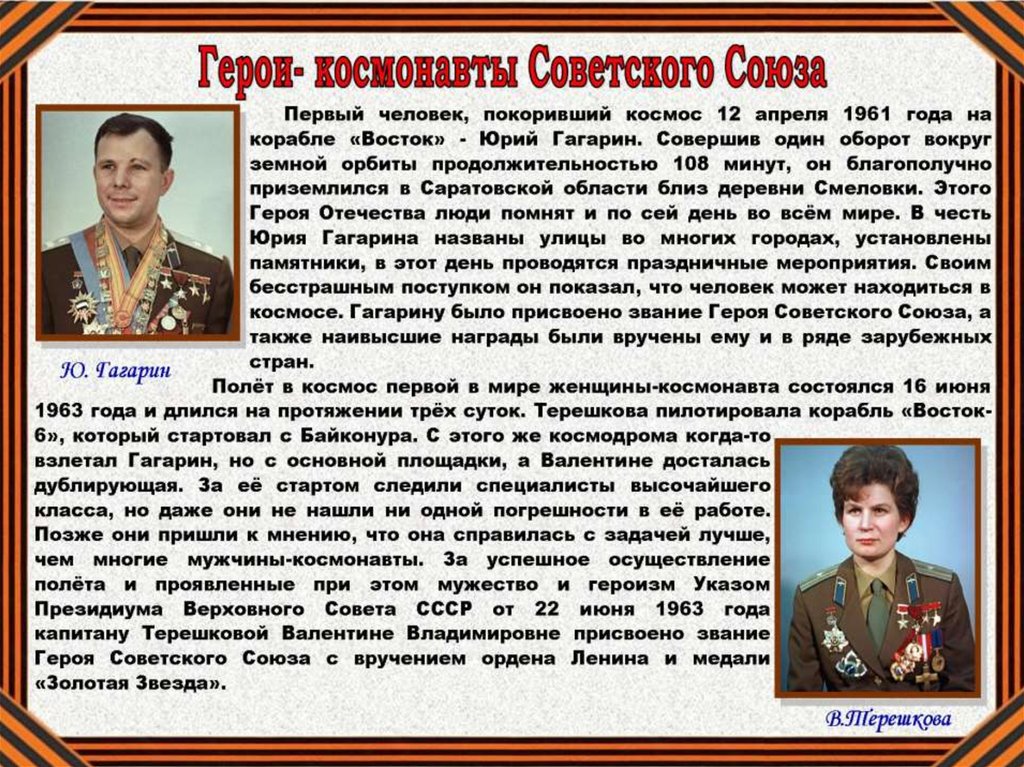 Герои- космонавты Советского Союза

Первый человек, покоривший космос 12 апреля 1961 года на корабле «Восток» - Юрий Гагарин. Совершив один оборот вокруг земной орбиты продолжительностью 108 минут, он благополучно приземлился в Саратовской области близ деревни Смеловки. Этого Героя Отечества люди помнят и по сей день во всём мире. В честь Юрия Гагарина названы улицы во многих городах, установлены памятники, в этот день проводятся праздничные мероприятия. Своим бесстрашным поступком он показал, что человек может находиться в космосе. Гагарину было присвоено звание Героя Советского Союза, а также наивысшие награды были вручены ему и в ряде зарубежных стран.

Ю. Гагарин

Полёт в космос первой в мире женщины-космонавта состоялся 16 июня 1963 года и длился на протяжении трёх суток. Терешкова пилотировала корабль «Восток-6», который стартовал с Байконура. С этого же космодрома когда-то взлетал Гагарин, но с основной площадки, а Валентине досталась дублирующая. За её стартом следили специалисты высочайшего класса, но даже они не нашли ни одной погрешности в её работе. Позже они пришли к мнению, что она справилась с задачей лучше, чем многие мужчины-космонавты. За успешное осуществление полёта и проявленные при этом мужество и героизм Указом Президиума Верховного Совета СССР от 22 июня 1963 года капитану Терешковой Валентине Владимировне присвоено звание Героя Советского Союза с вручением ордена Ленина и медали «Золотая Звезда».

В.Терешкова